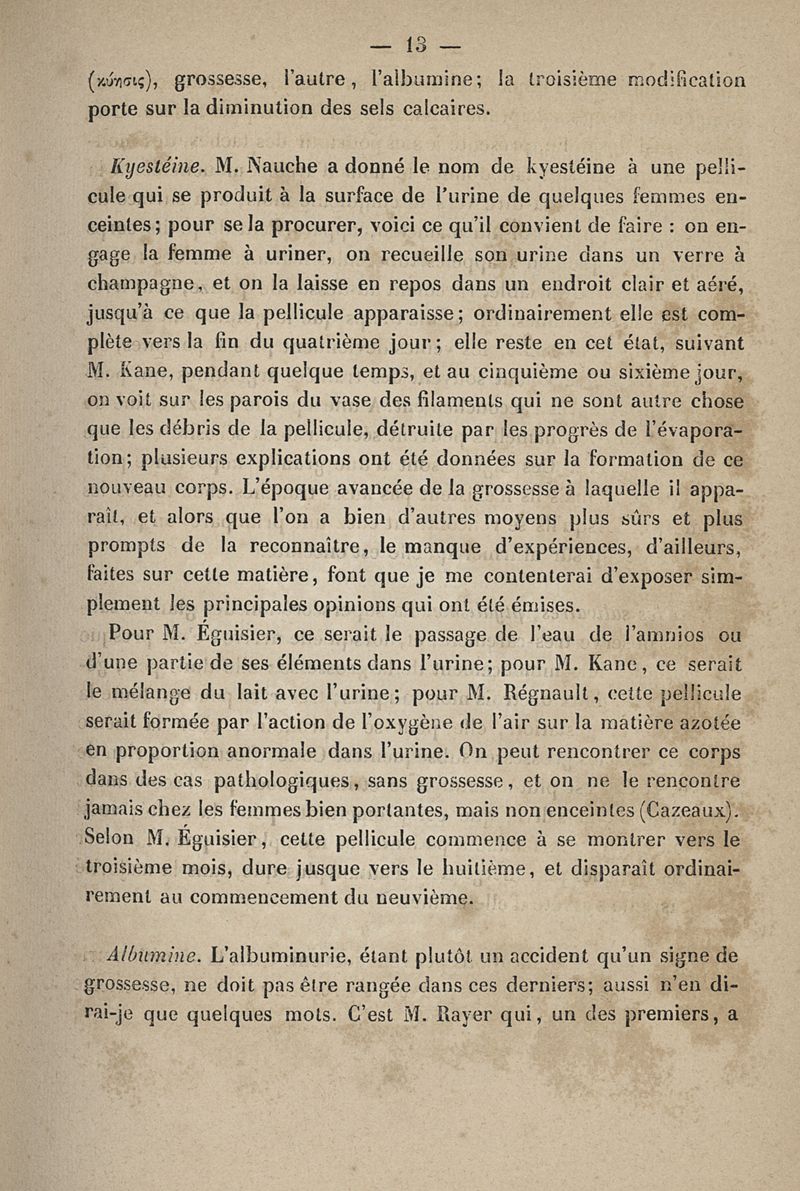 — 13 —

(κύησις), grossesse, l'autre, l'albumine; la troisième modification porte sur la diminution des sels calcaires.

Kyestéine. M. Nauche a donné le nom de kyestéine à une pellicule qui se produit à la surface de l'urine de quelques femmes enceintes; pour se la procurer, voici ce qu'il convient de faire : on engage la femme à uriner, on recueille son urine dans un verre à champagne, et on la laisse en repos dans un endroit clair et aéré, jusqu'à ce que la pellicule apparaisse; ordinairement elle est complète vers la fin du quatrième jour; elle reste en cet état, suivant M. Kane, pendant quelque temps, et au cinquième ou sixième jour, on voit sur les parois du vase des filaments qui ne sont autre chose que les débris de la pellicule, détruite par les progrès de l'évaporation; plusieurs explications ont été données sur la formation de ce nouveau corps. L'époque avancée de la grossesse à laquelle il apparaît, et alors que l'on a bien d'autres moyens plus sûrs et plus prompts de la reconnaître, le manque d'expériences, d'ailleurs, faites sur cette matière, font que je me contenterai d'exposer simplement les principales opinions qui ont été émises.

Pour M. Éguisier, ce serait le passage de l'eau de l'amnios ou d'une partie de ses éléments dans l'urine; pour M. Kane, ce serait le mélange du lait avec l'urine; pour M. Régnault, cette pellicule serait formée par l'action de l'oxygène de l'air sur la matière azotée en proportion anormale dans l'urine. On peut rencontrer ce corps dans des cas pathologiques, sans grossesse, et on ne le rencontre jamais chez les femmes bien portantes, mais non enceintes (Cazeaux). Selon M. Éguisier, cette pellicule commence à se montrer vers le troisième mois, dure jusque vers le huitième, et disparaît ordinairement au commencement du neuvième.

Albumine. L'albuminurie, étant plutôt un accident qu'un signe de grossesse, ne doit pas être rangée dans ces derniers; aussi n'en dirai-je que quelques mots. C'est M. Rayer qui, un des premiers, a